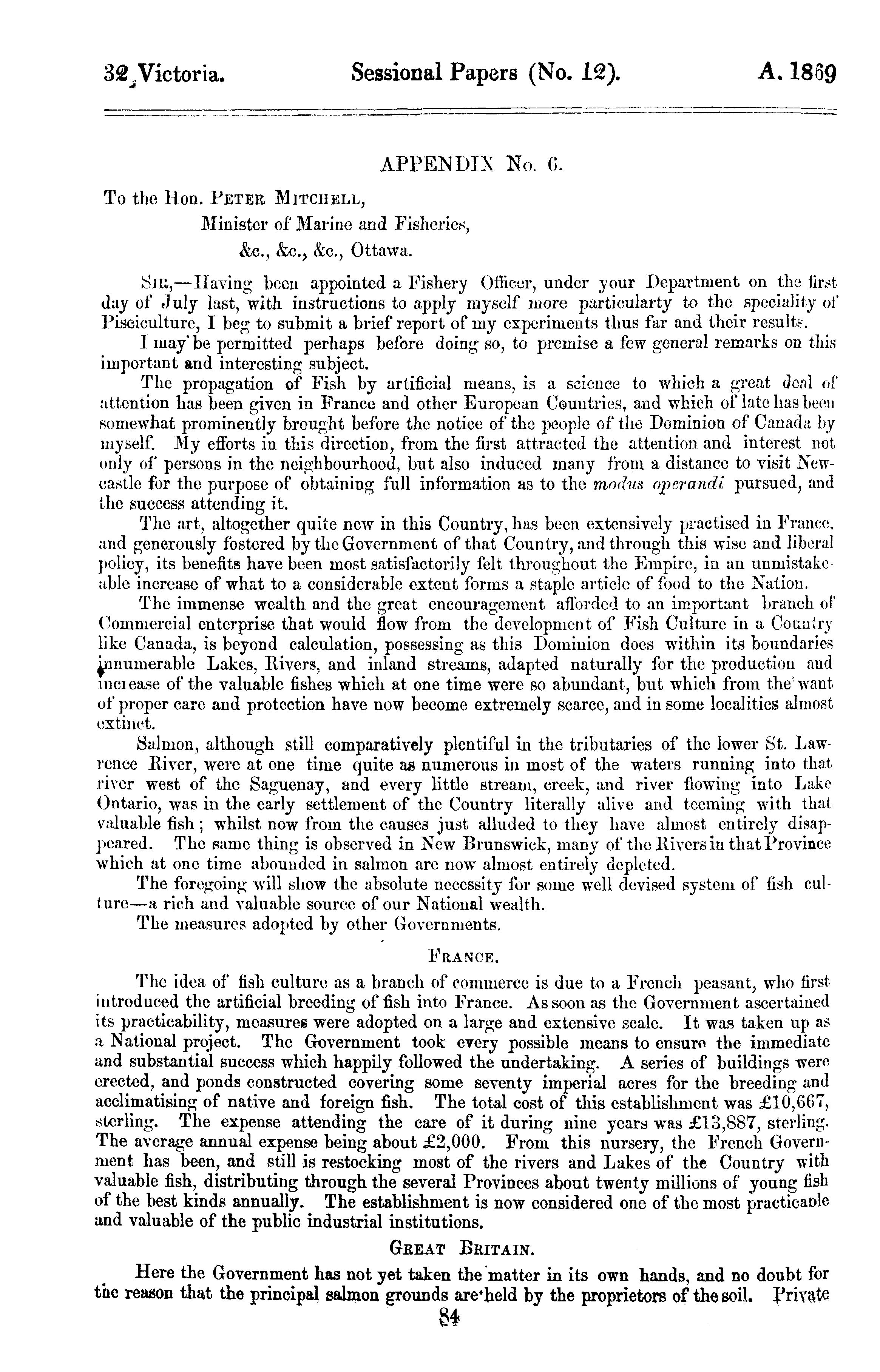 32 Victoria. Sessional Papers (No. 12). A. 1869

APPENDIX No. 6.

To the Hon. PETER MITCHELL,
Minister of Marine and Fisheries,
&c., &c., &c., Ottawa.

SIR,—Having been appointed a Fishery Officer, under your Department on the first day of July last, with instructions to apply myself more particularty to the speciality of Pisciculture, I beg to submit a brief report of my experiments thus far and their results.

I may be permitted perhaps before doing so, to premise a few general remarks on this important and interesting subject.

The propagation of Fish by artificial means, is a science to which a great deal of attention has been given in France and other European Countries, and which of late has been somewhat prominently brought before the notice of the people of the Dominion of Canada by myself. My efforts in this direction, from the first attracted the attention and interest not only of persons in the neighbourhood, but also induced many from a distance to visit Newcastle for the purpose of obtaining full information as to the modus operandi pursued, and the success attending it.

The art, altogether quite new in this Country, has been extensively practised in France, and generously fostered by the Government of that Country, and through this wise and liberal policy, its benefits have been most satisfactorily felt throughout the Empire, in an unmistakeable increase of what to a considerable extent forms a staple article of food to the Nation.

The immense wealth and the great encouragement afforded to an important branch of Commercial enterprise that would flow from the development of Fish Culture in a Country like Canada, is beyond calculation, possessing as this Dominion does within its boundaries innumerable Lakes, Rivers, and inland streams, adapted naturally for the production and increase of the valuable fishes which at one time were so abundant, but which from the want of proper care and protection have now become extremely scarce, and in some localities almost extinct.

Salmon, although still comparatively plentiful in the tributaries of the lower St. Lawrence River, were at one time quite as numerous in most of the waters running into that river west of the Saguenay, and every little stream, creek, and river flowing into Lake Ontario, was in the early settlement of the Country literally alive and teeming with that valuable fish; whilst now from the causes just alluded to they have almost entirely disappeared. The same thing is observed in New Brunswick, many of the Rivers in that Province which at one time abounded in salmon are now almost entirely depleted.

The foregoing will show the absolute necessity for some well devised system of fish culture—a rich and valuable source of our National wealth.

The measures adopted by other Governments.

FRANCE.

The idea of fish culture as a branch of commerce is due to a French peasant, who first introduced the artificial breeding of fish into France. As soon as the Government ascertained its practicability, measures were adopted on a large and extensive scale. It was taken up as a National project. The Government took every possible means to ensure the immediate and substantial success which happily followed the undertaking. A series of buildings were erected, and ponds constructed covering some seventy imperial acres for the breeding and acclimatising of native and foreign fish. The total cost of this establishment was £10,667, sterling. The expense attending the care of it during nine years was £13,887, sterling. The average annual expense being about £2,000. From this nursery, the French Government has been, and still is restocking most of the rivers and Lakes of the Country with valuable fish, distributing through the several Provinces about twenty millions of young fish of the best kinds annually. The establishment is now considered one of the most practicable and valuable of the public industrial institutions.

GREAT BRITAIN.

Here the Government has not yet taken the matter in its own hands, and no doubt for the reason that the principal salmon grounds are held by the proprietors of the soil. Private

84